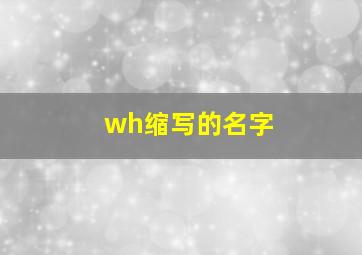 wh缩写的名字